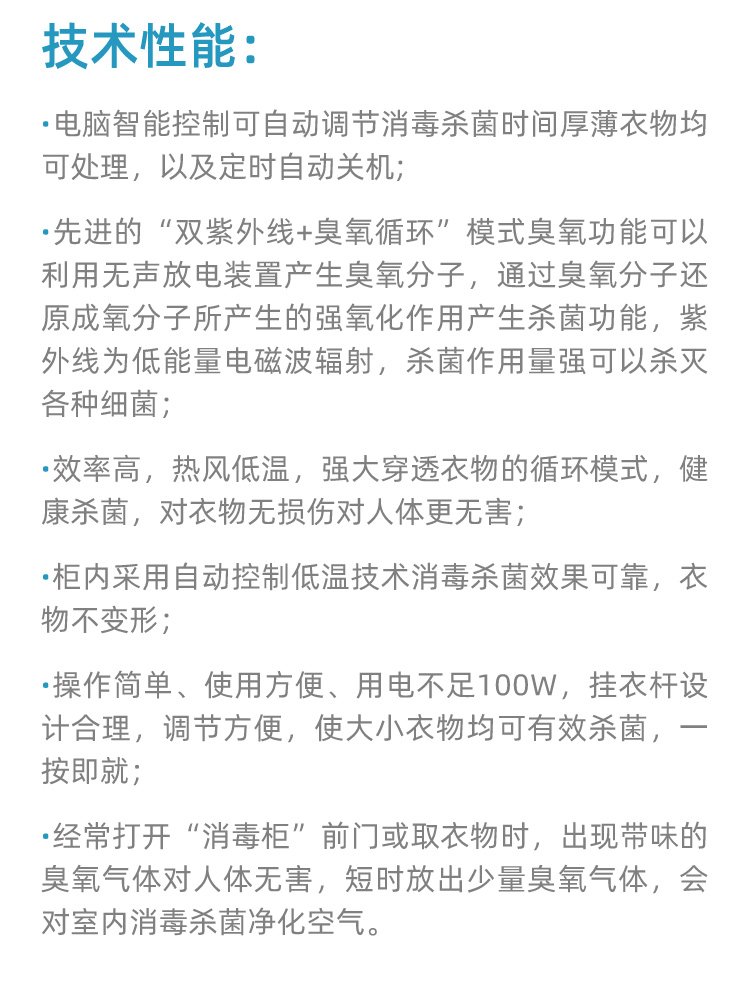 技术性能：

·电脑智能控制可自动调节消毒杀菌时间厚薄衣物均可处理，以及定时自动关机；

·先进的“双紫外线+臭氧循环”模式臭氧功能可以利用无声放电装置产生臭氧分子，通过臭氧分子还原成氧分子所产生的强氧化作用产生杀菌功能，紫外线为低能量电磁波辐射，杀菌作用量强可以杀灭各种细菌；

·效率高，热风低温，强大穿透衣物的循环模式，健康杀菌，对衣物无损伤对人体更无害；

·柜内采用自动控制低温技术消毒杀菌效果可靠，衣物不变形；

·操作简单、使用方便、用电不足100W，挂衣杆设计合理，调节方便，使大小衣物均可有效杀菌，一按即就；

·经常打开“消毒柜”前门或取衣物时，出现带味的臭氧气体对人体无害，短时放出少量臭氧气体，会对室内消毒杀菌净化空气。